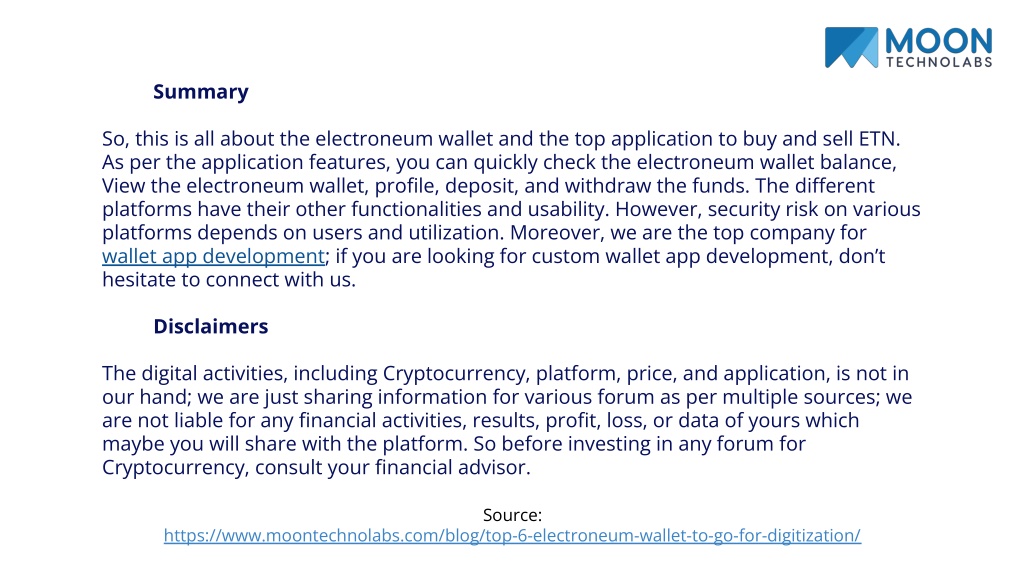 MOON
TECHNOLABS

Summary

So, this is all about the electroneum wallet and the top application to buy and sell ETN. As per the application features, you can quickly check the electroneum wallet balance, View the electroneum wallet, profile, deposit, and withdraw the funds. The different platforms have their other functionalities and usability. However, security risk on various platforms depends on users and utilization. Moreover, we are the top company for wallet app development; if you are looking for custom wallet app development, don't hesitate to connect with us.

Disclaimers

The digital activities, including Cryptocurrency, platform, price, and application, is not in our hand; we are just sharing information for various forum as per multiple sources; we are not liable for any financial activities, results, profit, loss, or data of yours which maybe you will share with the platform. So before investing in any forum for Cryptocurrency, consult your financial advisor.

Source:
https://www.moontechnolabs.com/blog/top-6-electroneum-wallet-to-go-for-digitization/